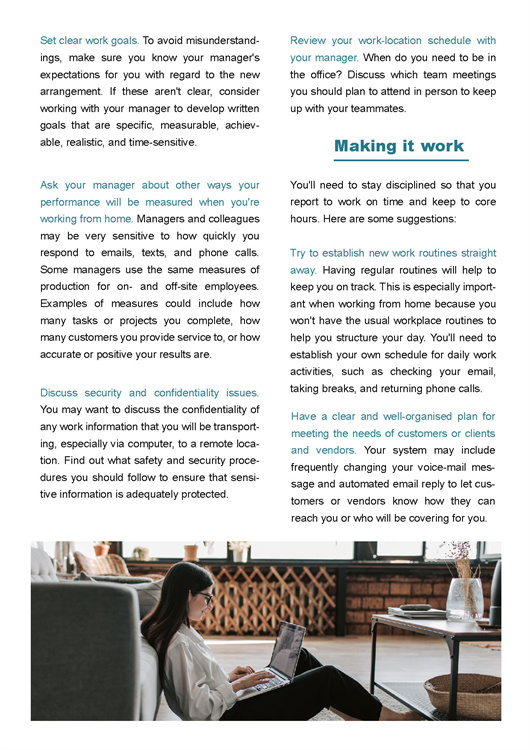 Set clear work goals. To avoid misunderstandings, make sure you know your manager's expectations for you with regard to the new arrangement. If these aren't clear, consider working with your manager to develop written goals that are specific, measurable, achievable, realistic, and time-sensitive.

Ask your manager about other ways your performance will be measured when you're working from home. Managers and colleagues may be very sensitive to how quickly you respond to emails, texts, and phone calls. Some managers use the same measures of production for on- and off-site employees. Examples of measures could include how many tasks or projects you complete, how many customers you provide service to, or how accurate or positive your results are.

Discuss security and confidentiality issues. You may want to discuss the confidentiality of any work information that you will be transporting, especially via computer, to a remote location. Find out what safety and security procedures you should follow to ensure that sensitive information is adequately protected.

Review your work-location schedule with your manager. When do you need to be in the office? Discuss which team meetings you should plan to attend in person to keep up with your teammates.

Making it work

You'll need to stay disciplined so that you report to work on time and keep to core hours. Here are some suggestions:

Try to establish new work routines straight away. Having regular routines will help to keep you on track. This is especially important when working from home because you won't have the usual workplace routines to help you structure your day. You'll need to establish your own schedule for daily work activities, such as checking your email, taking breaks, and returning phone calls.

Have a clear and well-organised plan for meeting the needs of customers or clients and vendors. Your system may include frequently changing your voice-mail message and automated email reply to let customers or vendors know how they can reach you or who will be covering for you.